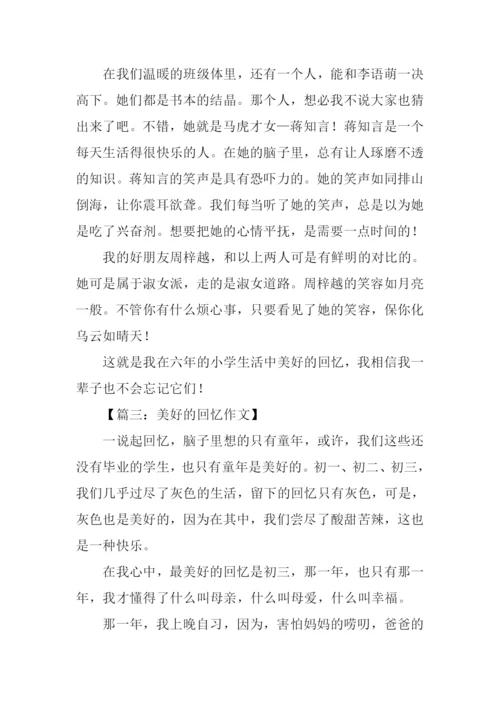 在我们温暖的班级体里，还有一个人，能和李语萌一决高下。她们都是书本的结晶。那个人，想必我不说大家也猜出来了吧。不错，她就是马虎才女—蒋知言！蒋知言是一个每天生活得很快乐的人。在她的脑子里，总有让人琢磨不透的知识。蒋知言的笑声是具有恐吓力的。她的笑声如同排山倒海，让你震耳欲聋。我们每当听了她的笑声，总是以为她是吃了兴奋剂。想要把她的心情平抚，是需要一点时间的！

我的好朋友周梓越，和以上两人可是有鲜明的对比的。她可是属于淑女派，走的是淑女道路。周梓越的笑容如月亮一般。不管你有什么烦心事，只要看见了她的笑容，保你化乌云如晴天！

这就是我在六年的小学生活中美好的回忆，我相信我一辈子也不会忘记它们！

【篇三：美好的回忆作文】

一说起回忆，脑子里想的只有童年，或许，我们这些还没有毕业的学生，也只有童年是美好的。初一、初二、初三，我们几乎过尽了灰色的生活，留下的回忆只有灰色，可是，灰色也是美好的，因为在其中，我们尝尽了酸甜苦辣，这也是一种快乐。

在我心中，最美好的回忆是初三，那一年，也只有那一年，我才懂得了什么叫母亲，什么叫母爱，什么叫幸福。

那一年，我上晚自习，因为，害怕妈妈的唠叨，爸爸的